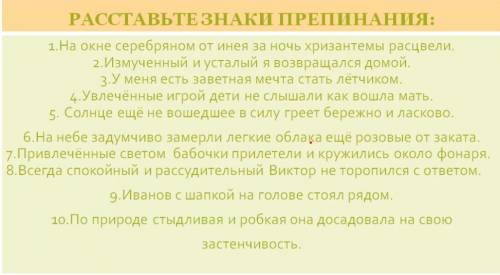 РАССТАВЬТЕ ЗНАКИ ПРЕПИНАНИЯ:

1.На окне серебряном от инея за ночь хризантемы расцвели.
2.Измученный и усталый я возвращался домой.
3.У меня есть заветная мечта стать лётчиком.
4.Увлечённые игрой дети не слышали как вошла мать.
5. Солнце ещё не вошедшее в силу греет бережно и ласково.

6.На небе задумчиво замерли легкие облака ещё розовые от заката.
7.Привлечённые светом бабочки прилетели и кружились около фонаря.
8.Всегда спокойный и рассудительный Виктор не торопился с ответом.

9.Иванов с шапкой на голове стоял рядом.

10.По природе стыдливая и робкая она досадовала на свою застенчивость.